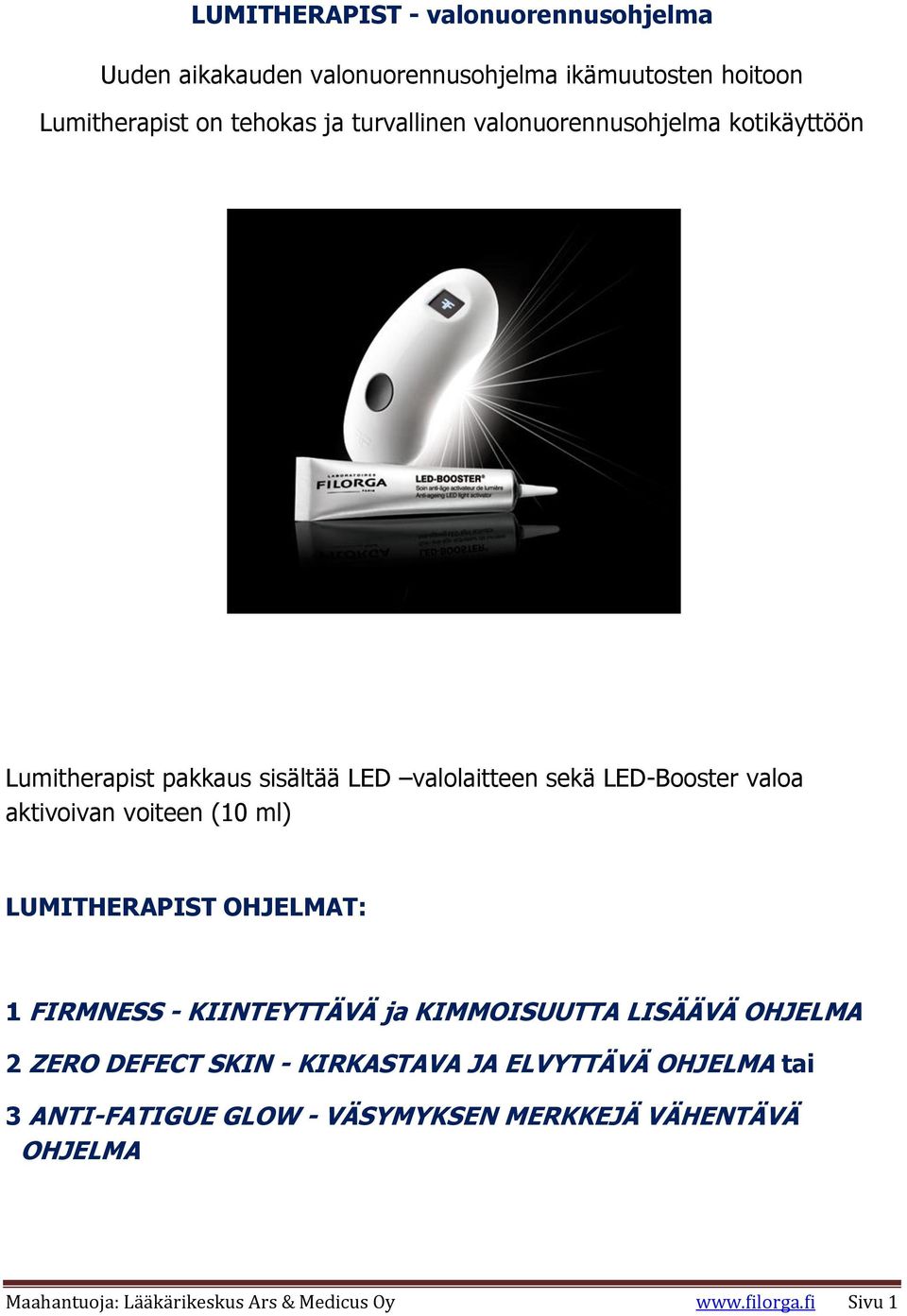 LUMITHERAPIST - valonuorennusohjelma

Uuden aikakauden valonuorennusohjelma ikämuutosten hoitoon

Lumitherapist on tehokas ja turvallinen valonuorennusohjelma kotikäyttöön

LABORATOIRES FILORGA PARIS
LED-BOOSTER®
Soin anti-âge activateur de lumière
Anti-ageing LED light activator

Lumitherapist pakkaus sisältää LED –valolaitteen sekä LED-Booster valoa aktivoivan voiteen (10 ml)

LUMITHERAPIST OHJELMAT:

1 FIRMNESS - KIINTEYTTÄVÄ ja KIMMOISUUTTA LISÄÄVÄ OHJELMA

2 ZERO DEFECT SKIN - KIRKASTAVA JA ELVYTTÄVÄ OHJELMA tai

3 ANTI-FATIGUE GLOW - VÄSYMYKSEN MERKKEJÄ VÄHENTÄVÄ OHJELMA

Maahantuoja: Lääkärikeskus Ars & Medicus Oy www.filorga.fi Sivu 1